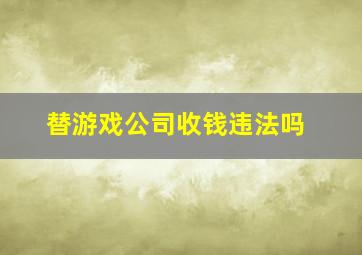 替游戏公司收钱违法吗